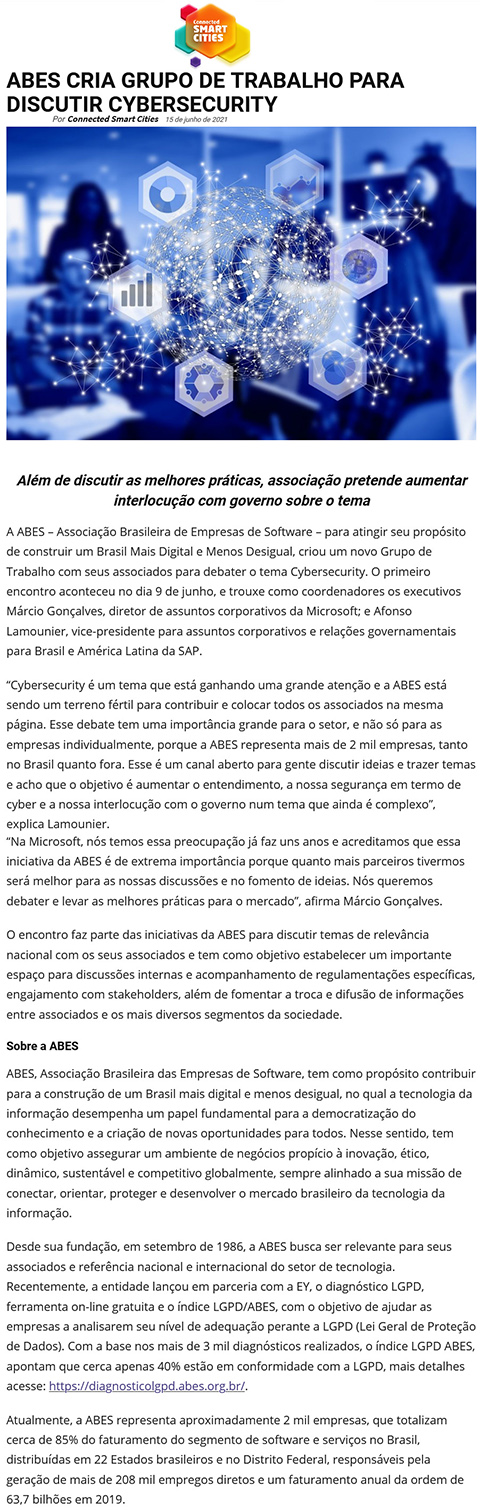 Connected SMART CITIES

ABES CRIA GRUPO DE TRABALHO PARA DISCUTIR CYBERSECURITY

Por Connected Smart Cities 15 de junho de 2021

Além de discutir as melhores práticas, associação pretende aumentar interlocução com governo sobre o tema

A ABES – Associação Brasileira de Empresas de Software – para atingir seu propósito de construir um Brasil Mais Digital e Menos Desigual, criou um novo Grupo de Trabalho com seus associados para debater o tema Cybersecurity. O primeiro encontro aconteceu no dia 9 de junho, e trouxe como coordenadores os executivos Márcio Gonçalves, diretor de assuntos corporativos da Microsoft; e Afonso Lamounier, vice-presidente para assuntos corporativos e relações governamentais para Brasil e América Latina da SAP.

"Cybersecurity é um tema que está ganhando uma grande atenção e a ABES está sendo um terreno fértil para contribuir e colocar todos os associados na mesma página. Esse debate tem uma importância grande para o setor, e não só para as empresas individualmente, porque a ABES representa mais de 2 mil empresas, tanto no Brasil quanto fora. Esse é um canal aberto para gente discutir ideias e trazer temas e acho que o objetivo é aumentar o entendimento, a nossa segurança em termo de cyber e a nossa interlocução com o governo num tema que ainda é complexo", explica Lamounier.
"Na Microsoft, nós temos essa preocupação já faz uns anos e acreditamos que essa iniciativa da ABES é de extrema importância porque quanto mais parceiros tivermos será melhor para as nossas discussões e no fomento de ideias. Nós queremos debater e levar as melhores práticas para o mercado", afirma Márcio Gonçalves.

O encontro faz parte das iniciativas da ABES para discutir temas de relevância nacional com os seus associados e tem como objetivo estabelecer um importante espaço para discussões internas e acompanhamento de regulamentações específicas, engajamento com stakeholders, além de fomentar a troca e difusão de informações entre associados e os mais diversos segmentos da sociedade.

Sobre a ABES

ABES, Associação Brasileira das Empresas de Software, tem como propósito contribuir para a construção de um Brasil mais digital e menos desigual, no qual a tecnologia da informação desempenha um papel fundamental para a democratização do conhecimento e a criação de novas oportunidades para todos. Nesse sentido, tem como objetivo assegurar um ambiente de negócios propício à inovação, ético, dinâmico, sustentável e competitivo globalmente, sempre alinhado a sua missão de conectar, orientar, proteger e desenvolver o mercado brasileiro da tecnologia da informação.

Desde sua fundação, em setembro de 1986, a ABES busca ser relevante para seus associados e referência nacional e internacional do setor de tecnologia. Recentemente, a entidade lançou em parceria com a EY, o diagnóstico LGPD, ferramenta on-line gratuita e o índice LGPD/ABES, com o objetivo de ajudar as empresas a analisarem seu nível de adequação perante a LGPD (Lei Geral de Proteção de Dados). Com a base nos mais de 3 mil diagnósticos realizados, o índice LGPD ABES, apontam que cerca apenas 40% estão em conformidade com a LGPD, mais detalhes acesse: https://diagnosticolgpd.abes.org.br/.

Atualmente, a ABES representa aproximadamente 2 mil empresas, que totalizam cerca de 85% do faturamento do segmento de software e serviços no Brasil, distribuídas em 22 Estados brasileiros e no Distrito Federal, responsáveis pela geração de mais de 208 mil empregos diretos e um faturamento anual da ordem de 63,7 bilhões em 2019.